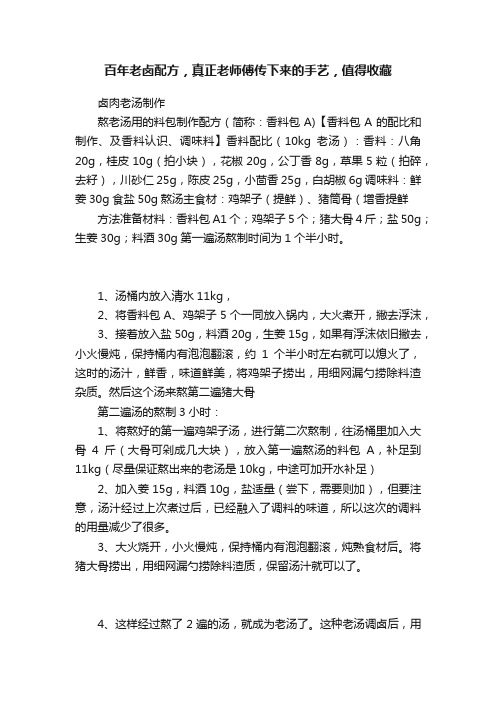 百年老卤配方，真正老师傅传下来的手艺，值得收藏

卤肉老汤制作

熬老汤用的料包制作配方（简称：香料包 A)【香料包 A 的配比和制作、及香料认识、调味料】香料配比（10kg 老汤）：香料：八角 20g，桂皮 10g（拍小块），花椒 20g，公丁香 8g，草果 5 粒（拍碎，去籽），川砂仁 25g，陈皮 25g，小茴香 25g，白胡椒 6g 调味料：鲜姜 30g 食盐 50g 熬汤主食材：鸡架子（提鲜）、猪筒骨（增香提鲜

方法准备材料：香料包 A1 个；鸡架子 5 个；猪大骨 4 斤；盐 50g；生姜 30g；料酒 30g 第一遍汤熬制时间为 1 个半小时。

1、汤桶内放入清水 11kg，

2、将香料包 A、鸡架子 5 个一同放入锅内，大火煮开，撇去浮沫，

3、接着放入盐 50g，料酒 20g，生姜 15g，如果有浮沫依旧撇去，小火慢炖，保持桶内有泡泡翻滚，约 1 个半小时左右就可以熄火了，这时的汤汁，鲜香，味道鲜美，将鸡架子捞出，用细网漏勺捞除料渣杂质。然后这个汤来熬第二遍猪大骨

第二遍汤的熬制 3 小时：

1、将熬好的第一遍鸡架子汤，进行第二次熬制，往汤桶里加入大骨 4 斤（大骨可剁成几大块），放入第一遍熬汤的料包 A，补足到 11kg（尽量保证熬出来的老汤是 10kg，中途可加开水补足）

2、加入姜 15g，料酒 10g，盐适量（尝下，需要则加），但要注意，汤汁经过上次煮过后，已经融入了调料的味道，所以这次的调料的用量减少了很多。

3、大火烧开，小火慢炖，保持桶内有泡泡翻滚，炖熟食材后。将猪大骨捞出，用细网漏勺捞除料渣质，保留汤汁就可以了。

4、这样经过熬了 2 遍的汤，就成为老汤了。这种老汤调卤后，用